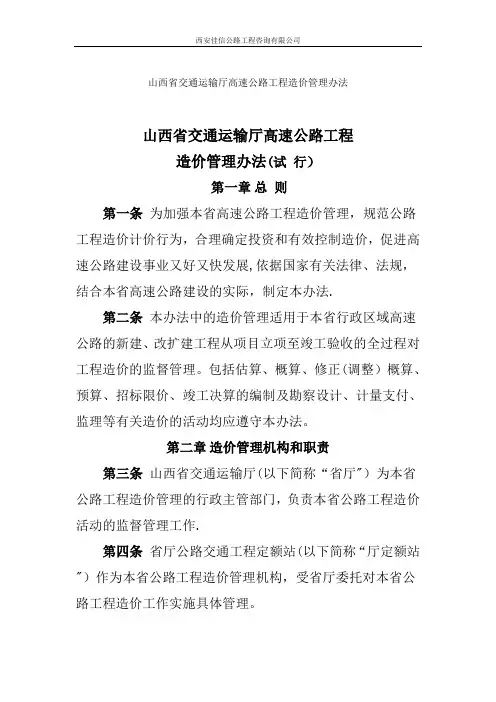 西安佳信公路工程咨询有限公司

山西省交通运输厅高速公路工程造价管理办法

山西省交通运输厅高速公路工程
造价管理办法(试 行)

第一章 总 则

第一条 为加强本省高速公路工程造价管理，规范公路工程造价计价行为，合理确定投资和有效控制造价，促进高速公路建设事业又好又快发展,依据国家有关法律、法规，结合本省高速公路建设的实际，制定本办法.

第二条 本办法中的造价管理适用于本省行政区域高速公路的新建、改扩建工程从项目立项至竣工验收的全过程对工程造价的监督管理。包括估算、概算、修正(调整)概算、预算、招标限价、竣工决算的编制及勘察设计、计量支付、监理等有关造价的活动均应遵守本办法。

第二章 造价管理机构和职责

第三条 山西省交通运输厅(以下简称“省厅”)为本省公路工程造价管理的行政主管部门，负责本省公路工程造价活动的监督管理工作.

第四条 省厅公路交通工程定额站(以下简称“厅定额站”)作为本省公路工程造价管理机构，受省厅委托对本省公路工程造价工作实施具体管理。